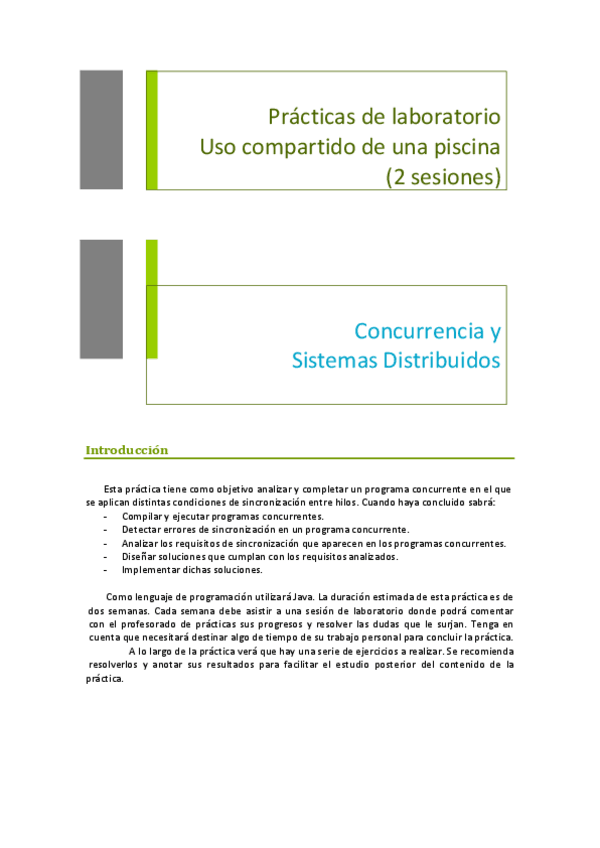 Prácticas de laboratorio
Uso compartido de una piscina
(2 sesiones)

Concurrencia y
Sistemas Distribuidos

Introducción

Esta práctica tiene como objetivo analizar y completar un programa concurrente en el que se aplican distintas condiciones de sincronización entre hilos. Cuando haya concluido sabrá:
- Compilar y ejecutar programas concurrentes.
- Detectar errores de sincronización en un programa concurrente.
- Analizar los requisitos de sincronización que aparecen en los programas concurrentes.
- Diseñar soluciones que cumplan con los requisitos analizados.
- Implementar dichas soluciones.

Como lenguaje de programación utilizará Java. La duración estimada de esta práctica es de dos semanas. Cada semana debe asistir a una sesión de laboratorio donde podrá comentar con el profesorado de prácticas sus progresos y resolver las dudas que le surjan. Tenga en cuenta que necesitará destinar algo de tiempo de su trabajo personal para concluir la práctica.

A lo largo de la práctica verá que hay una serie de ejercicios a realizar. Se recomienda resolverlos y anotar sus resultados para facilitar el estudio posterior del contenido de la práctica.